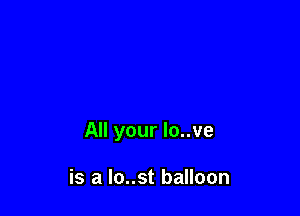 All your lo..ve

is a lo..st balloon